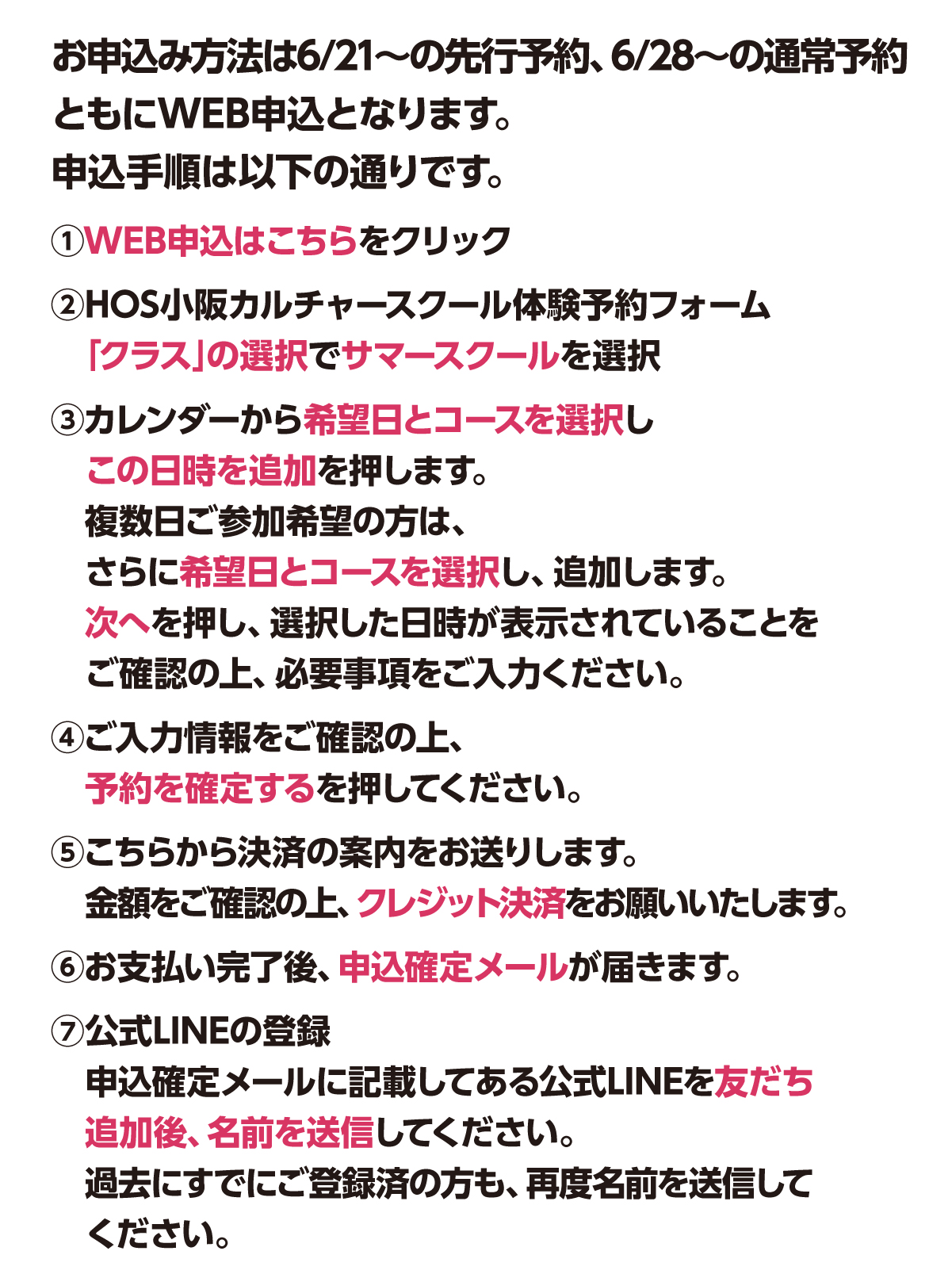 お申込み方法は6/21〜の先行予約、6/28〜の通常予約ともにWEB申込となります。
申込手順は以下の通りです。

①WEB申込はこちらをクリック

②HOS小阪カルチャースクール体験予約フォーム
「クラス」の選択でサマースクールを選択

③カレンダーから希望日とコースを選択し
この日時を追加を押します。
複数日ご参加希望の方は、
さらに希望日とコースを選択し、追加します。
次へを押し、選択した日時が表示されていることを
ご確認の上、必要事項をご入力ください。

④ご入力情報をご確認の上、
予約を確定するを押してください。

⑤こちらから決済の案内をお送りします。
金額をご確認の上、クレジット決済をお願いいたします。

⑥お支払い完了後、申込確定メールが届きます。

⑦公式LINEの登録
申込確定メールに記載してある公式LINEを友だち追加後、名前を送信してください。
過去にすでにご登録済の方も、再度名前を送信してください。